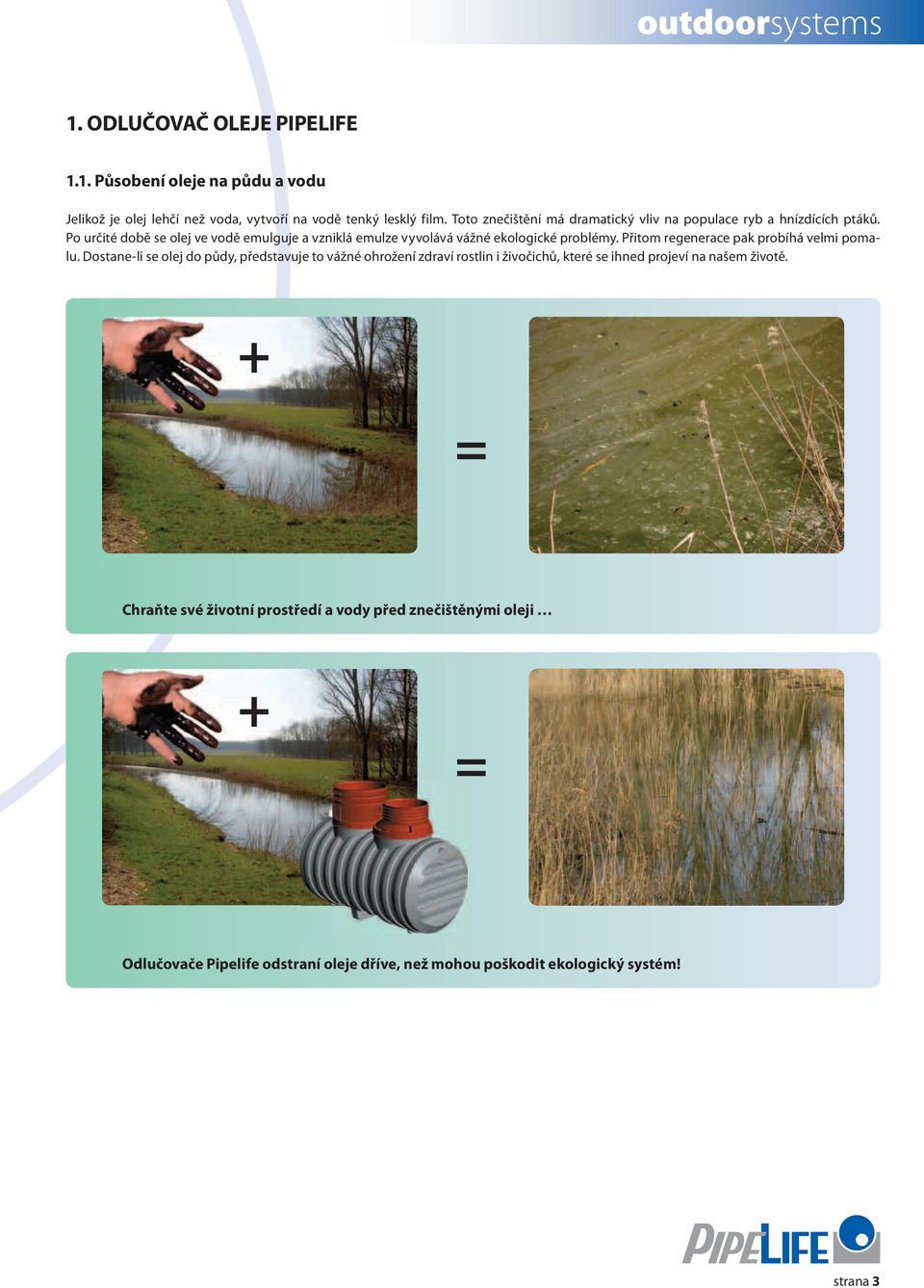 outdoorsystems

1. ODLUČOVAČ OLEJE PIPELIFE

1.1. Působení oleje na půdu a vodu

Jelikož je olej lehčí než voda, vytvoří na vodě tenký lesklý film. Toto znečištění má dramatický vliv na populace ryb a hnízdících ptáků. Po určité době se olej ve vodě emulguje a vzniklá emulze vyvolává vážné ekologické problémy. Přitom regenerace pak probíhá velmi pomalu. Dostane-li se olej do půdy, představuje to vážné ohrožení zdraví rostlin i živočichů, které se ihned projeví na našem životě.

+

=

Chraňte své životní prostředí a vody před znečištěnými oleji …

+

=

Odlučovače Pipelife odstraní oleje dříve, než mohou poškodit ekologický systém!

PIPELIFE

strana 3